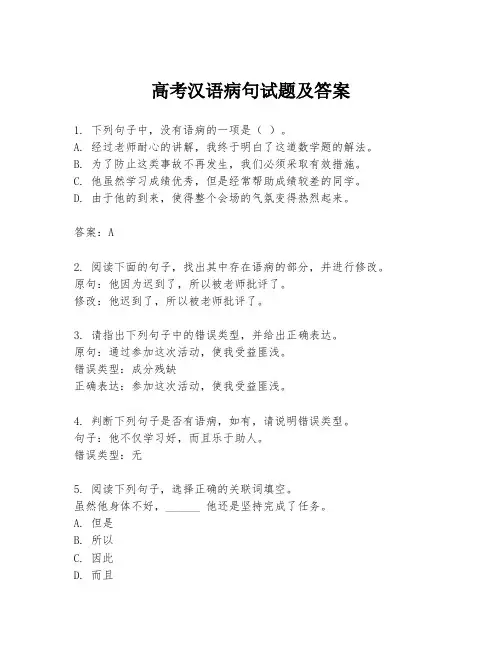 高考汉语病句试题及答案

1. 下列句子中，没有语病的一项是（ ）。
A. 经过老师耐心的讲解，我终于明白了这道数学题的解法。
B. 为了防止这类事故不再发生，我们必须采取有效措施。
C. 他虽然学习成绩优秀，但是经常帮助成绩较差的同学。
D. 由于他的到来，使得整个会场的气氛变得热烈起来。

答案：A

2. 阅读下面的句子，找出其中存在语病的部分，并进行修改。
原句：他因为迟到了，所以被老师批评了。
修改：他迟到了，所以被老师批评了。

3. 请指出下列句子中的错误类型，并给出正确表达。
原句：通过参加这次活动，使我受益匪浅。
错误类型：成分残缺
正确表达：参加这次活动，使我受益匪浅。

4. 判断下列句子是否有语病，如有，请说明错误类型。
句子：他不仅学习好，而且乐于助人。
错误类型：无

5. 阅读下列句子，选择正确的关联词填空。
虽然他身体不好，______ 他还是坚持完成了任务。
A. 但是
B. 所以
C. 因此
D. 而且